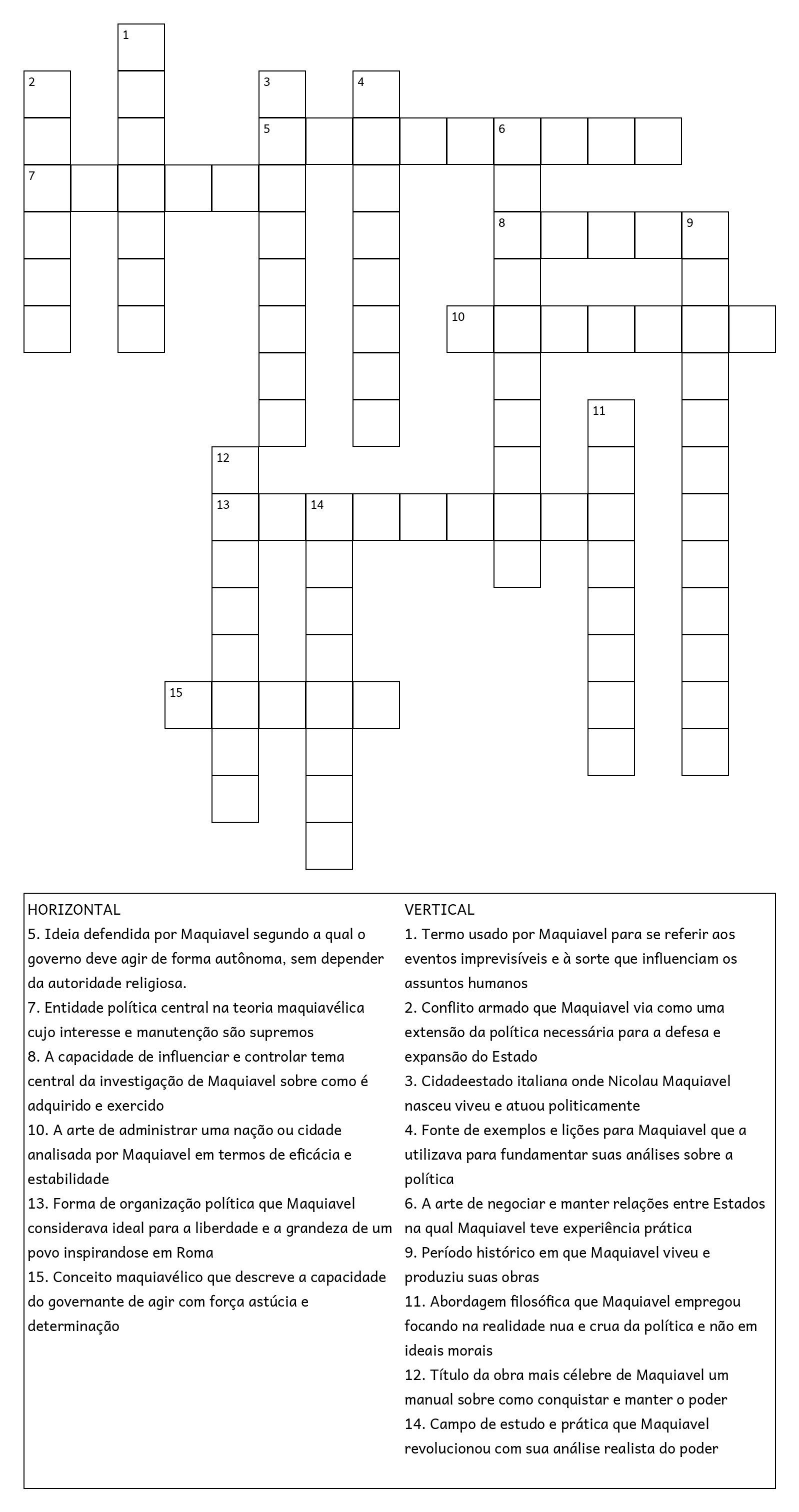 1
2
3
4
5
6
7
8
9
10
11
12
13
14
15

HORIZONTAL
5. Ideia defendida por Maquiavel segundo a qual o governo deve agir de forma autônoma, sem depender da autoridade religiosa.
7. Entidade política central na teoria maquiavélica cujo interesse e manutenção são supremos
8. A capacidade de influenciar e controlar tema central da investigação de Maquiavel sobre como é adquirido e exercido
10. A arte de administrar uma nação ou cidade analisada por Maquiavel em termos de eficácia e estabilidade
13. Forma de organização política que Maquiavel considerava ideal para a liberdade e a grandeza de um povo inspirandose em Roma
15. Conceito maquiavélico que descreve a capacidade do governante de agir com força astúcia e determinação

VERTICAL
1. Termo usado por Maquiavel para se referir aos eventos imprevisíveis e à sorte que influenciam os assuntos humanos
2. Conflito armado que Maquiavel via como uma extensão da política necessária para a defesa e expansão do Estado
3. Cidadeestado italiana onde Nicolau Maquiavel nasceu viveu e atuou politicamente
4. Fonte de exemplos e lições para Maquiavel que a utilizava para fundamentar suas análises sobre a política
6. A arte de negociar e manter relações entre Estados na qual Maquiavel teve experiência prática
9. Período histórico em que Maquiavel viveu e produziu suas obras
11. Abordagem filosófica que Maquiavel empregou focando na realidade nua e crua da política e não em ideais morais
12. Título da obra mais célebre de Maquiavel um manual sobre como conquistar e manter o poder
14. Campo de estudo e prática que Maquiavel revolucionou com sua análise realista do poder